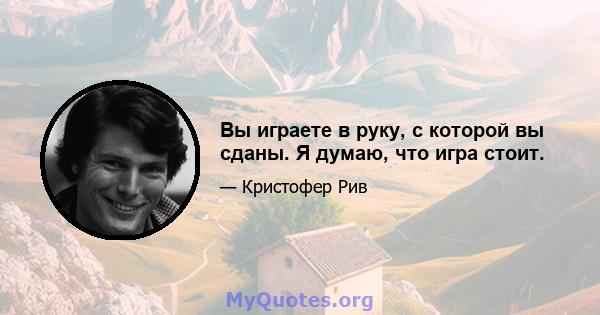 Вы играете в руку, с которой вы сданы. Я думаю, что игра стоит.

— Кристофер Рив

MyQuotes.org